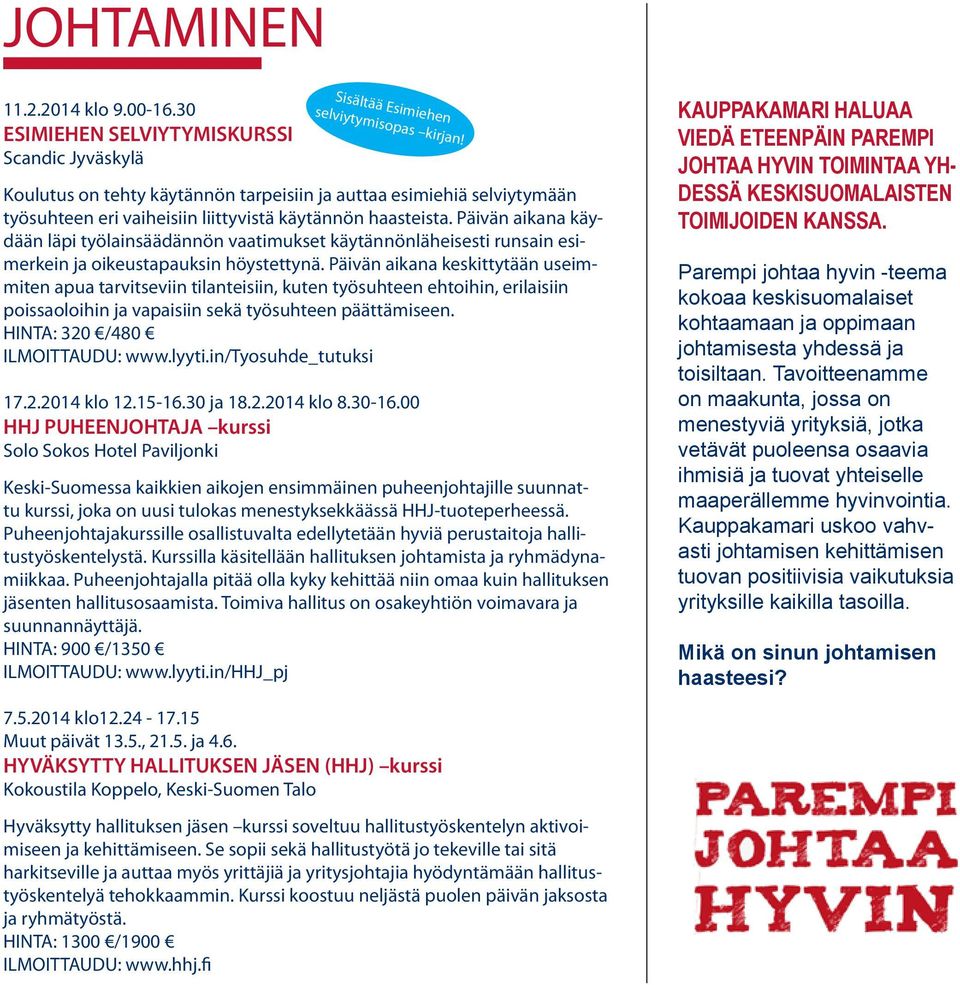 JOHTAMINEN

11.2.2014 klo 9.00-16.30
ESIMIEHEN SELVIYTYMISKURSSI
Scandic Jyväskylä

Sisältää Esimiehen selviytymisopas –kirjan!

Koulutus on tehty käytännön tarpeisiin ja auttaa esimiehiä selviytymään työsuhteen eri vaiheisiin liittyvistä käytännön haasteista. Päivän aikana käydään läpi työlainsäädännön vaatimukset käytännönläheisesti runsain esimerkein ja oikeustapauksin höystettynä. Päivän aikana keskittytään useimmiten apua tarvitseviin tilanteisiin, kuten työsuhteen ehtoihin, erilaisiin poissaoloihin ja vapaisiin sekä työsuhteen päättämiseen.
HINTA: 320 €/480 €
ILMOITTAUDU: www.lyyti.in/Tyosuhde_tutuksi

17.2.2014 klo 12.15-16.30 ja 18.2.2014 klo 8.30-16.00
HHJ PUHEENJOHTAJA –kurssi
Solo Sokos Hotel Paviljonki

Keski-Suomessa kaikkien aikojen ensimmäinen puheenjohtajille suunnattu kurssi, joka on uusi tulokas menestyksekkäässä HHJ-tuoteperheessä. Puheenjohtajakurssille osallistuvalta edellytetään hyviä perustaitoja hallitustyöskentelystä. Kurssilla käsitellään hallituksen johtamista ja ryhmädynamiikkaa. Puheenjohtajalla pitää olla kyky kehittää niin omaa kuin hallituksen jäsenten hallitusosaamista. Toimiva hallitus on osakeyhtiön voimavara ja suunnannäyttäjä.
HINTA: 900 €/1350 €
ILMOITTAUDU: www.lyyti.in/HHJ_pj

7.5.2014 klo12.24 - 17.15
Muut päivät 13.5., 21.5. ja 4.6.
HYVÄKSYTTY HALLITUKSEN JÄSEN (HHJ) –kurssi
Kokoustila Koppelo, Keski-Suomen Talo

Hyväksytty hallituksen jäsen –kurssi soveltuu hallitustyöskentelyn aktivoimiseen ja kehittämiseen. Se sopii sekä hallitustyötä jo tekeville tai sitä harkitseville ja auttaa myös yrittäjiä ja yritysjohtajia hyödyntämään hallitustyöskentelyä tehokkaammin. Kurssi koostuu neljästä puolen päivän jaksosta ja ryhmätyöstä.
HINTA: 1300 €/1900 €
ILMOITTAUDU: www.hhj.fi

KAUPPAKAMARI HALUAA VIEDÄ ETEENPÄIN PAREMPI JOHTAA HYVIN TOIMINTAA YHDESSÄ KESKISUOMALAISTEN TOIMIJOIDEN KANSSA.

Parempi johtaa hyvin -teema kokoaa keskisuomalaiset kohtaamaan ja oppimaan johtamisesta yhdessä ja toisiltaan. Tavoitteenamme on maakunta, jossa on menestyviä yrityksiä, jotka vetävät puoleensa osaavia ihmisiä ja tuovat yhteiselle maaperällemme hyvinvointia. Kauppakamari uskoo vahvasti johtamisen kehittämisen tuovan positiivisia vaikutuksia yrityksille kaikilla tasoilla.

Mikä on sinun johtamisen haasteesi?

PAREMPI JOHTAA HYVIN